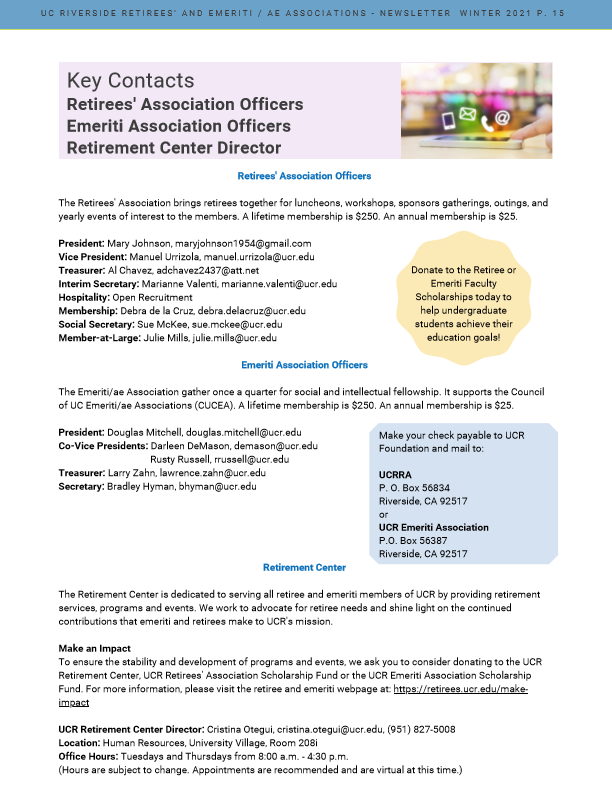 UC RIVERSIDE RETIREES' AND EMERITI / AE ASSOCIATIONS - NEWSLETTER WINTER 2021 P. 15

Key Contacts
Retirees' Association Officers
Emeriti Association Officers
Retirement Center Director

Retirees' Association Officers

The Retirees' Association brings retirees together for luncheons, workshops, sponsors gatherings, outings, and yearly events of interest to the members. A lifetime membership is $250. An annual membership is $25.

President: Mary Johnson, maryjohnson1954@gmail.com
Vice President: Manuel Urrizola, manuel.urrizola@ucr.edu
Treasurer: Al Chavez, adchavez2437@att.net
Interim Secretary: Marianne Valenti, marianne.valenti@ucr.edu
Hospitality: Open Recruitment
Membership: Debra de la Cruz, debra.delacruz@ucr.edu
Social Secretary: Sue McKee, sue.mckee@ucr.edu
Member-at-Large: Julie Mills, julie.mills@ucr.edu

Donate to the Retiree or Emeriti Faculty Scholarships today to help undergraduate students achieve their education goals!

Emeriti Association Officers

The Emeriti/ae Association gather once a quarter for social and intellectual fellowship. It supports the Council of UC Emeriti/ae Associations (CUCEA). A lifetime membership is $250. An annual membership is $25.

President: Douglas Mitchell, douglas.mitchell@ucr.edu
Co-Vice Presidents: Darleen DeMason, demason@ucr.edu
Rusty Russell, rrussell@ucr.edu
Treasurer: Larry Zahn, lawrence.zahn@ucr.edu
Secretary: Bradley Hyman, bhyman@ucr.edu

Make your check payable to UCR Foundation and mail to:

UCRRA
P. O. Box 56834
Riverside, CA 92517
or
UCR Emeriti Association
P.O. Box 56387
Riverside, CA 92517

Retirement Center

The Retirement Center is dedicated to serving all retiree and emeriti members of UCR by providing retirement services, programs and events. We work to advocate for retiree needs and shine light on the continued contributions that emeriti and retirees make to UCR's mission.

Make an Impact
To ensure the stability and development of programs and events, we ask you to consider donating to the UCR Retirement Center, UCR Retirees' Association Scholarship Fund or the UCR Emeriti Association Scholarship Fund. For more information, please visit the retiree and emeriti webpage at: https://retirees.ucr.edu/make-impact

UCR Retirement Center Director: Cristina Otegui, cristina.otegui@ucr.edu, (951) 827-5008
Location: Human Resources, University Village, Room 208i
Office Hours: Tuesdays and Thursdays from 8:00 a.m. - 4:30 p.m.
(Hours are subject to change. Appointments are recommended and are virtual at this time.)